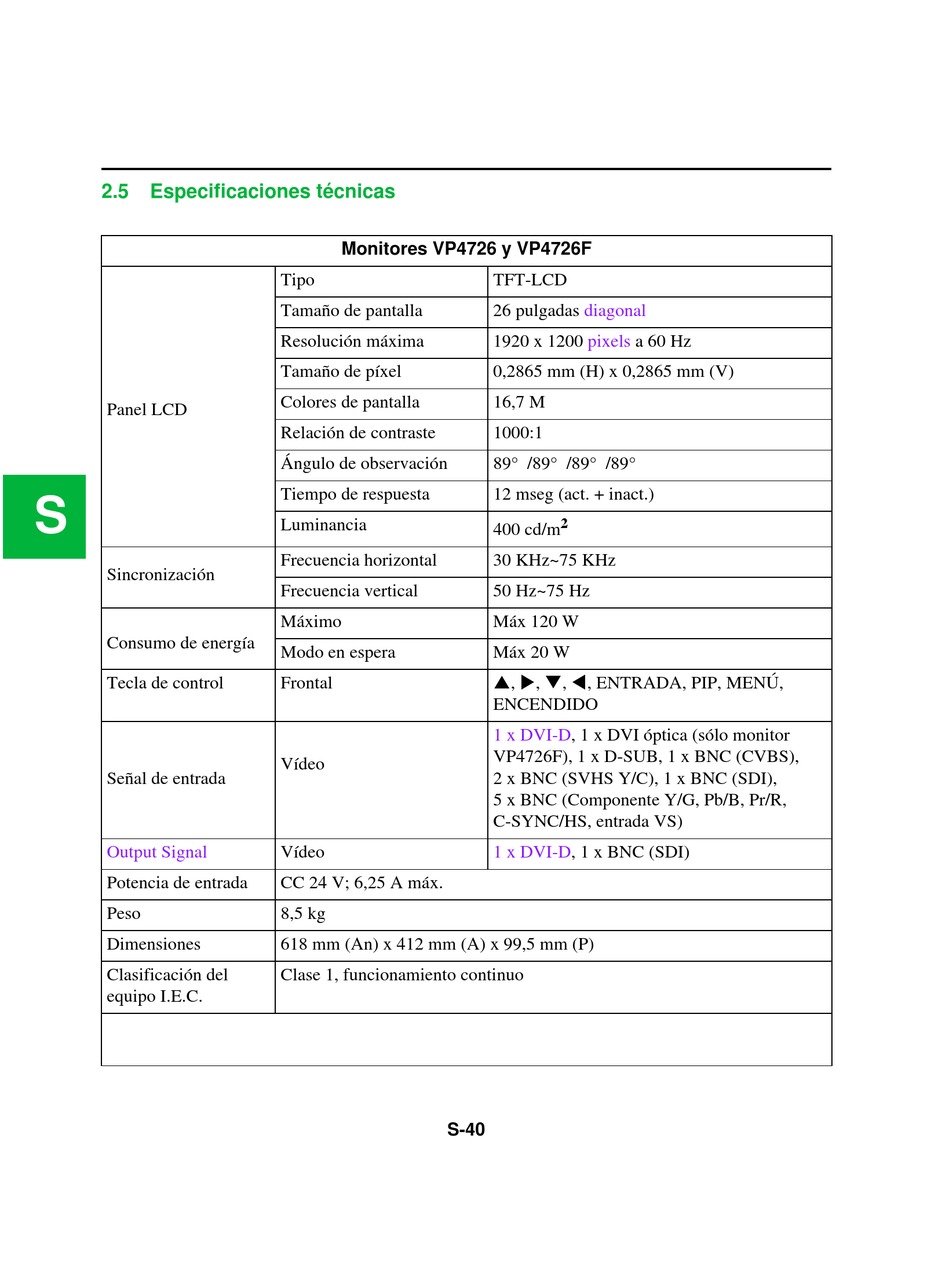 2.5 Especificaciones técnicas

| Monitores VP4726 y VP4726F | | |
|---|---|---|
| Panel LCD | Tipo | TFT-LCD |
| | Tamaño de pantalla | 26 pulgadas diagonal |
| | Resolución máxima | 1920 x 1200 pixels a 60 Hz |
| | Tamaño de píxel | 0,2865 mm (H) x 0,2865 mm (V) |
| | Colores de pantalla | 16,7 M |
| | Relación de contraste | 1000:1 |
| | Ángulo de observación | 89° /89° /89° /89° |
| | Tiempo de respuesta | 12 mseg (act. + inact.) |
| | Luminancia | 400 cd/m$^2$ |
| Sincronización | Frecuencia horizontal | 30 KHz~75 KHz |
| | Frecuencia vertical | 50 Hz~75 Hz |
| Consumo de energía | Máximo | Máx 120 W |
| | Modo en espera | Máx 20 W |
| Tecla de control | Frontal | ▲, ▶, ▼, ◀, ENTRADA, PIP, MENÚ, ENCENDIDO |
| Señal de entrada | Vídeo | 1 x DVI-D, 1 x DVI óptica (sólo monitor VP4726F), 1 x D-SUB, 1 x BNC (CVBS), 2 x BNC (SVHS Y/C), 1 x BNC (SDI), 5 x BNC (Componente Y/G, Pb/B, Pr/R, C-SYNC/HS, entrada VS) |
| Output Signal | Vídeo | 1 x DVI-D, 1 x BNC (SDI) |
| Potencia de entrada | CC 24 V; 6,25 A máx. | |
| Peso | 8,5 kg | |
| Dimensiones | 618 mm (An) x 412 mm (A) x 99,5 mm (P) | |
| Clasificación del equipo I.E.C. | Clase 1, funcionamiento continuo | |

S

S-40